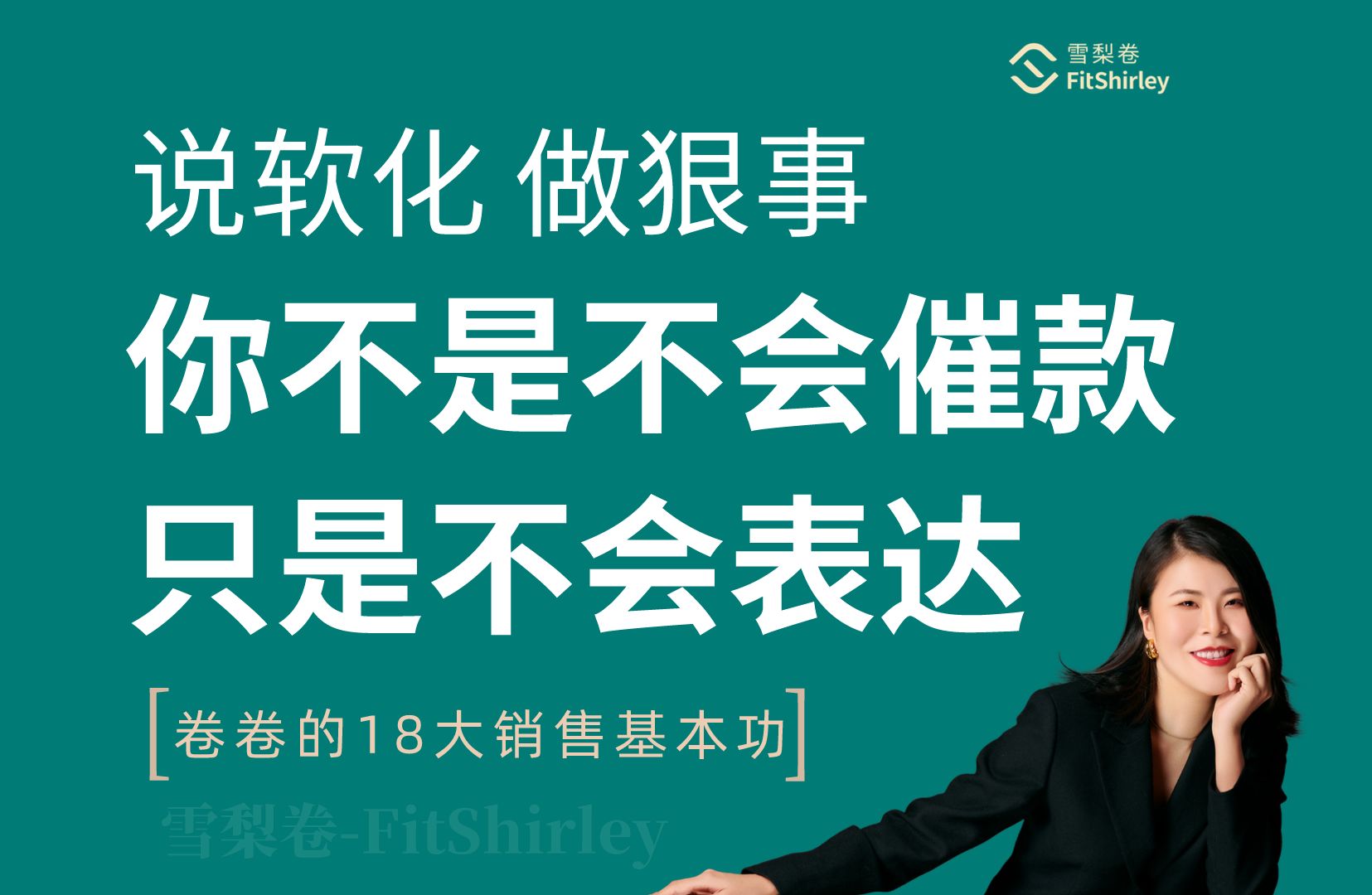 雪梨卷
FitShirley

说软化 做狠事
你不是不会催款
只是不会表达

[卷卷的18大销售基本功]

雪梨卷-FitShirley